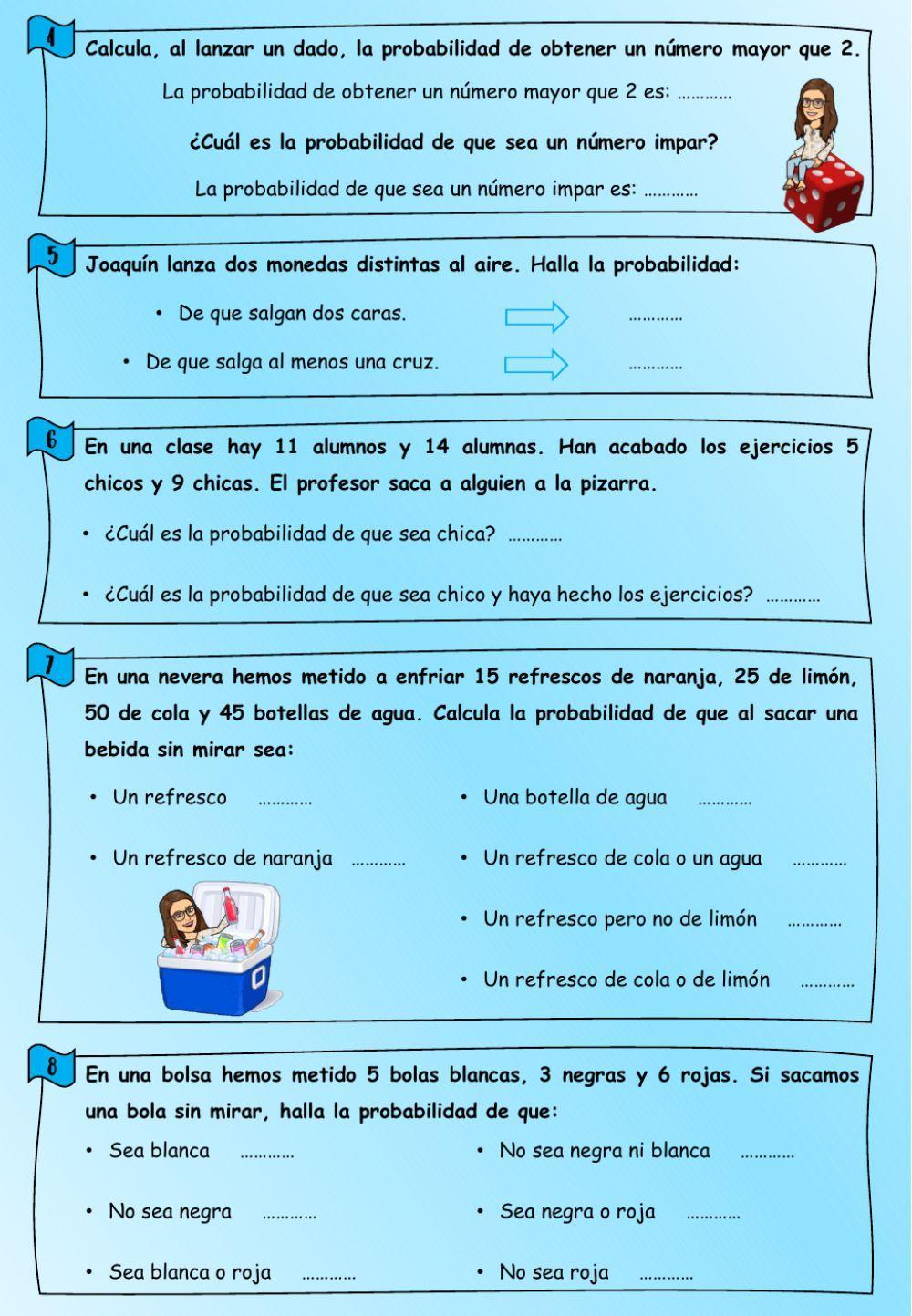 4 Calcula, al lanzar un dado, la probabilidad de obtener un número mayor que 2.

La probabilidad de obtener un número mayor que 2 es: …………

¿Cuál es la probabilidad de que sea un número impar?

La probabilidad de que sea un número impar es: …………

5 Joaquín lanza dos monedas distintas al aire. Halla la probabilidad:

• De que salgan dos caras. …………

• De que salga al menos una cruz. …………

6 En una clase hay 11 alumnos y 14 alumnas. Han acabado los ejercicios 5 chicos y 9 chicas. El profesor saca a alguien a la pizarra.

• ¿Cuál es la probabilidad de que sea chica? …………

• ¿Cuál es la probabilidad de que sea chico y haya hecho los ejercicios? …………

7 En una nevera hemos metido a enfriar 15 refrescos de naranja, 25 de limón, 50 de cola y 45 botellas de agua. Calcula la probabilidad de que al sacar una bebida sin mirar sea:

• Un refresco …………

• Un refresco de naranja …………

• Una botella de agua …………

• Un refresco de cola o un agua …………

• Un refresco pero no de limón …………

• Un refresco de cola o de limón …………

8 En una bolsa hemos metido 5 bolas blancas, 3 negras y 6 rojas. Si sacamos una bola sin mirar, halla la probabilidad de que:

• Sea blanca …………

• No sea negra …………

• Sea blanca o roja …………

• No sea negra ni blanca …………

• Sea negra o roja …………

• No sea roja …………